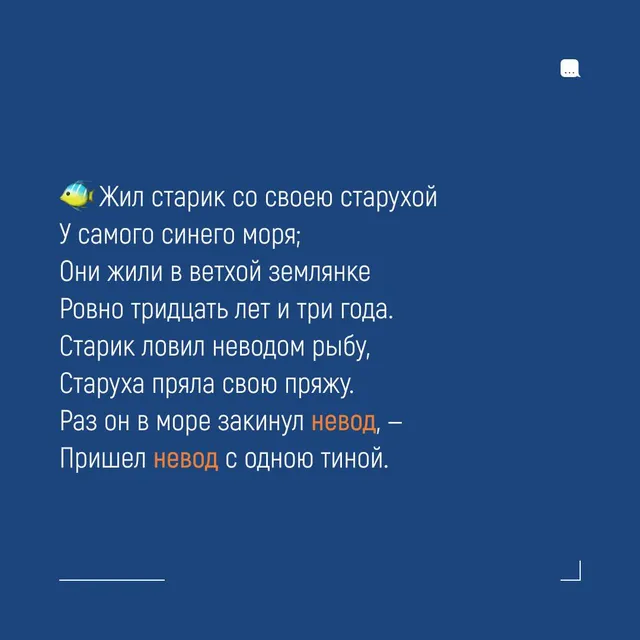 Жил старик со своею старухой
У самого синего моря;
Они жили в ветхой землянке
Ровно тридцать лет и три года.
Старик ловил неводом рыбу,
Старуха пряла свою пряжу.
Раз он в море закинул невод, –
Пришел невод с одною тиной.